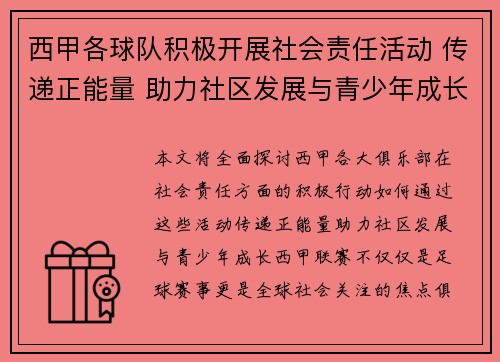 西甲各球队积极开展社会责任活动 传递正能量 助力社区发展与青少年成长

本文将全面探讨西甲各大俱乐部在社会责任方面的积极行动如何通过这些活动传递正能量助力社区发展与青少年成长西甲联赛不仅仅是足球赛事更是全球社会关注的焦点俱